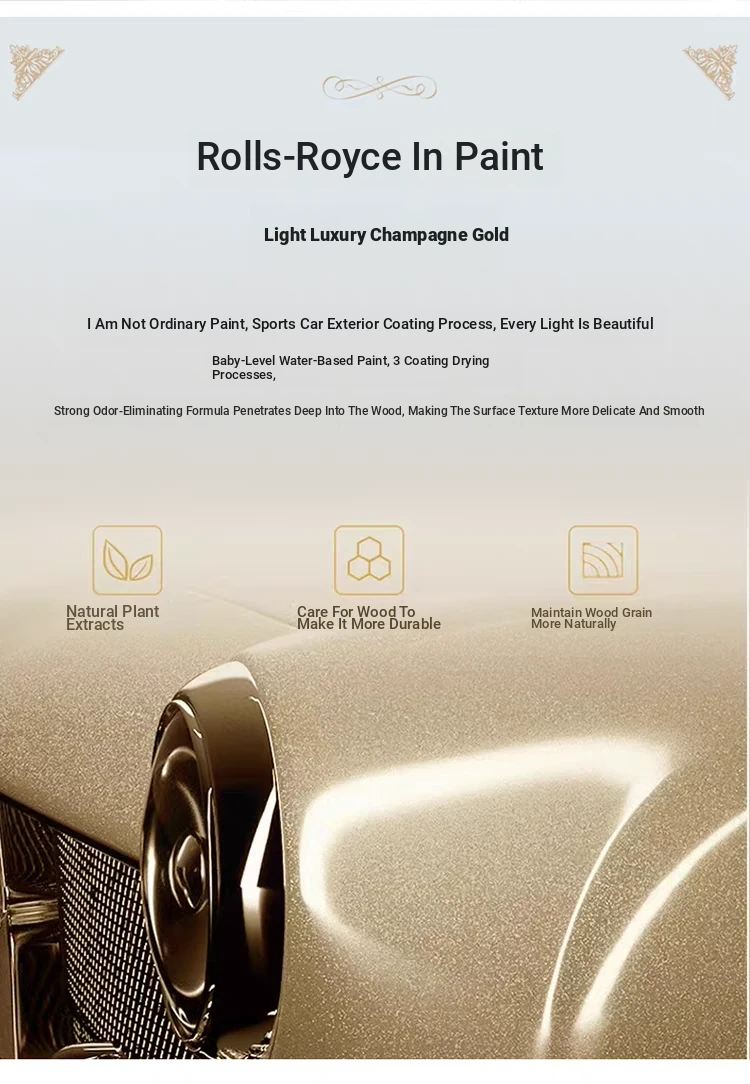 Rolls-Royce In Paint

Light Luxury Champagne Gold

I Am Not Ordinary Paint, Sports Car Exterior Coating Process, Every Light Is Beautiful

Baby-Level Water-Based Paint, 3 Coating Drying Processes,

Strong Odor-Eliminating Formula Penetrates Deep Into The Wood, Making The Surface Texture More Delicate And Smooth

Natural Plant Extracts

Care For Wood To Make It More Durable

Maintain Wood Grain More Naturally